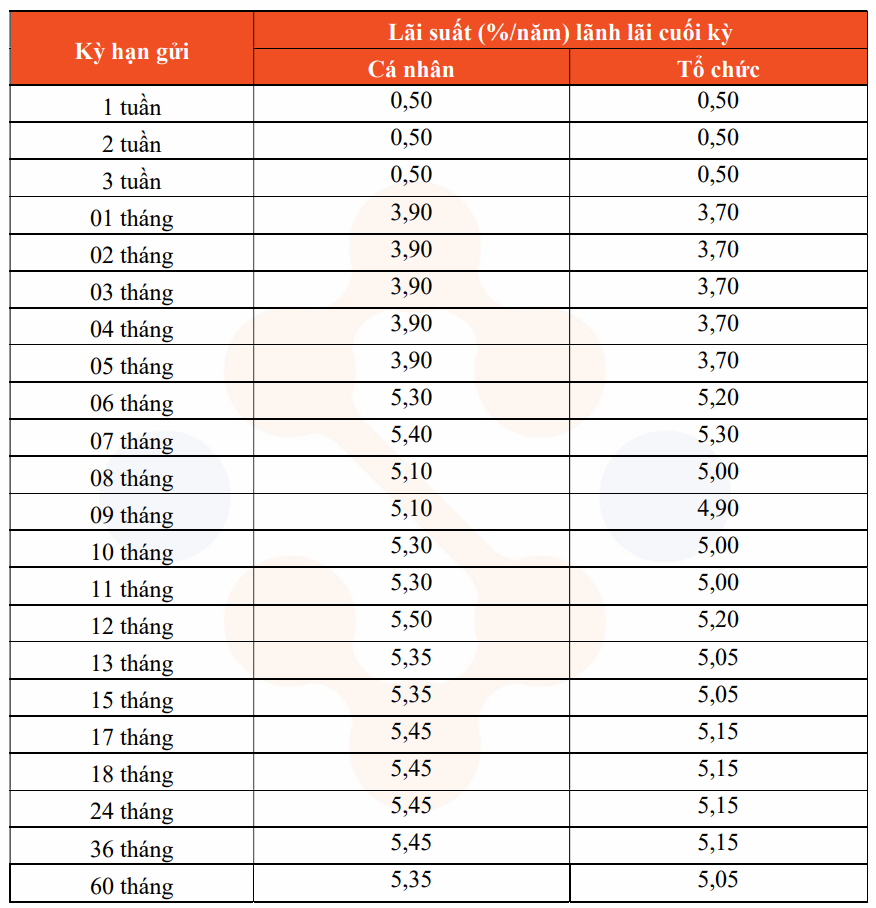 | Kỳ hạn gửi | Lãi suất (%/năm) lãnh lãi cuối kỳ | |
|---|---|---|
| | Cá nhân | Tổ chức |
| 1 tuần | 0,50 | 0,50 |
| 2 tuần | 0,50 | 0,50 |
| 3 tuần | 0,50 | 0,50 |
| 01 tháng | 3,90 | 3,70 |
| 02 tháng | 3,90 | 3,70 |
| 03 tháng | 3,90 | 3,70 |
| 04 tháng | 3,90 | 3,70 |
| 05 tháng | 3,90 | 3,70 |
| 06 tháng | 5,30 | 5,20 |
| 07 tháng | 5,40 | 5,30 |
| 08 tháng | 5,10 | 5,00 |
| 09 tháng | 5,10 | 4,90 |
| 10 tháng | 5,30 | 5,00 |
| 11 tháng | 5,30 | 5,00 |
| 12 tháng | 5,50 | 5,20 |
| 13 tháng | 5,35 | 5,05 |
| 15 tháng | 5,35 | 5,05 |
| 17 tháng | 5,45 | 5,15 |
| 18 tháng | 5,45 | 5,15 |
| 24 tháng | 5,45 | 5,15 |
| 36 tháng | 5,45 | 5,15 |
| 60 tháng | 5,35 | 5,05 |